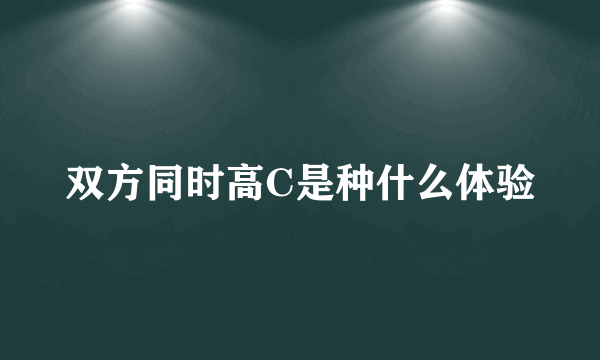 双方同时高C是种什么体验